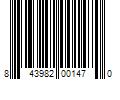 8 43982 00147 0